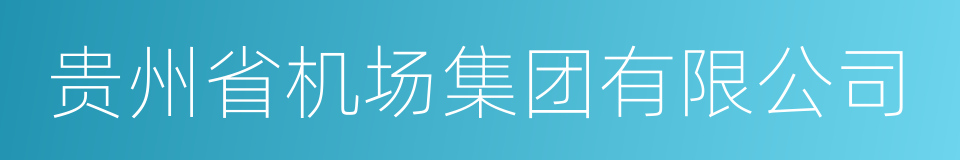 贵州省机场集团有限公司